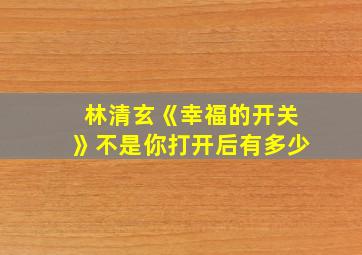 林清玄《幸福的开关》不是你打开后有多少